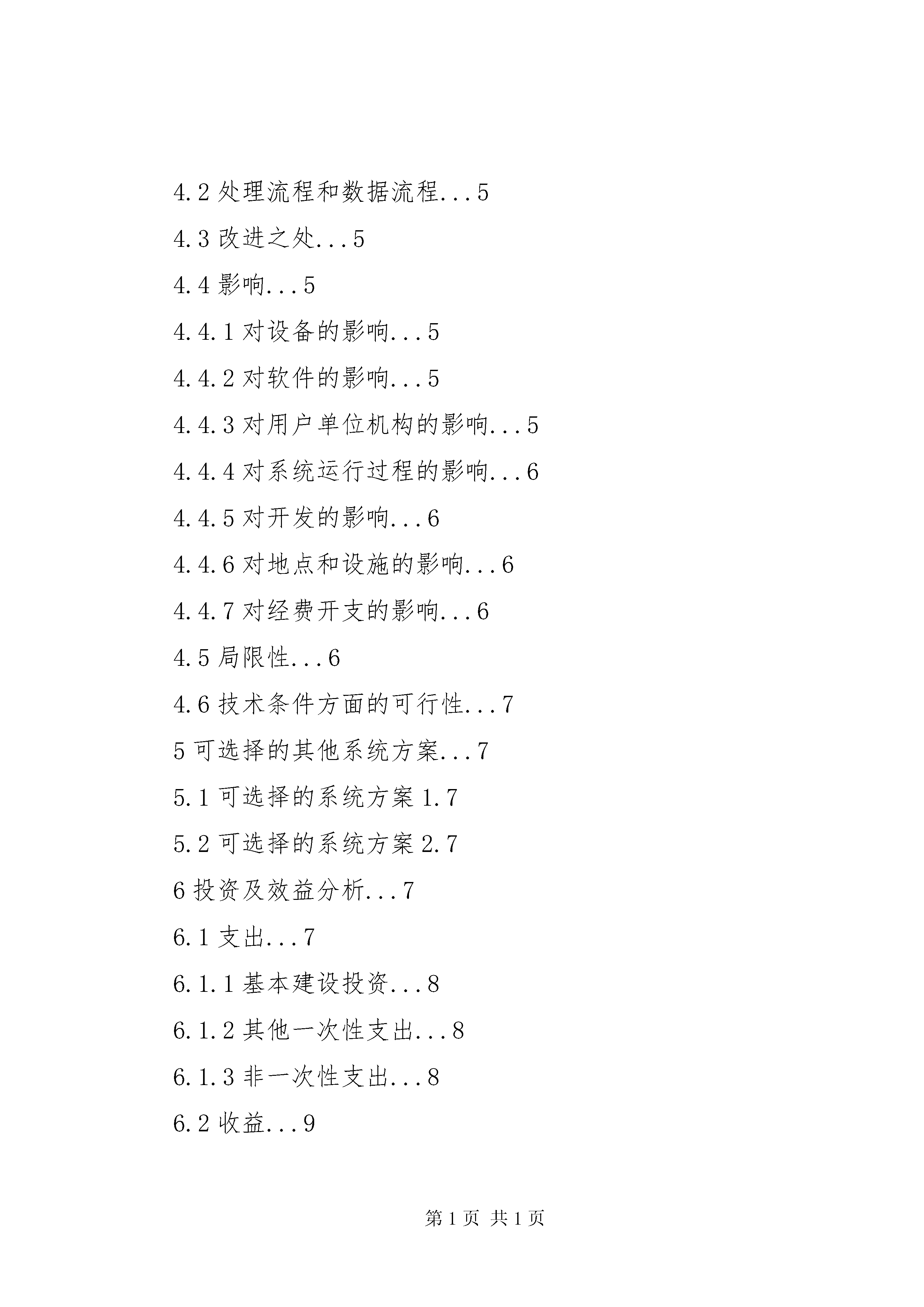 4.2 处理流程和数据流程...5

4.3 改进之处...5

4.4 影响...5

4.4.1 对设备的影响...5

4.4.2 对软件的影响...5

4.4.3 对用户单位机构的影响...5

4.4.4 对系统运行过程的影响...6

4.4.5 对开发的影响...6

4.4.6 对地点和设施的影响...6

4.4.7 对经费开支的影响...6

4.5 局限性...6

4.6 技术条件方面的可行性...7

5 可选择的其他系统方案...7

5.1 可选择的系统方案 1.7

5.2 可选择的系统方案 2.7

6 投资及效益分析...7

6.1 支出...7

6.1.1 基本建设投资...8

6.1.2 其他一次性支出...8

6.1.3 非一次性支出...8

6.2 收益...9

第 1 页 共 1 页